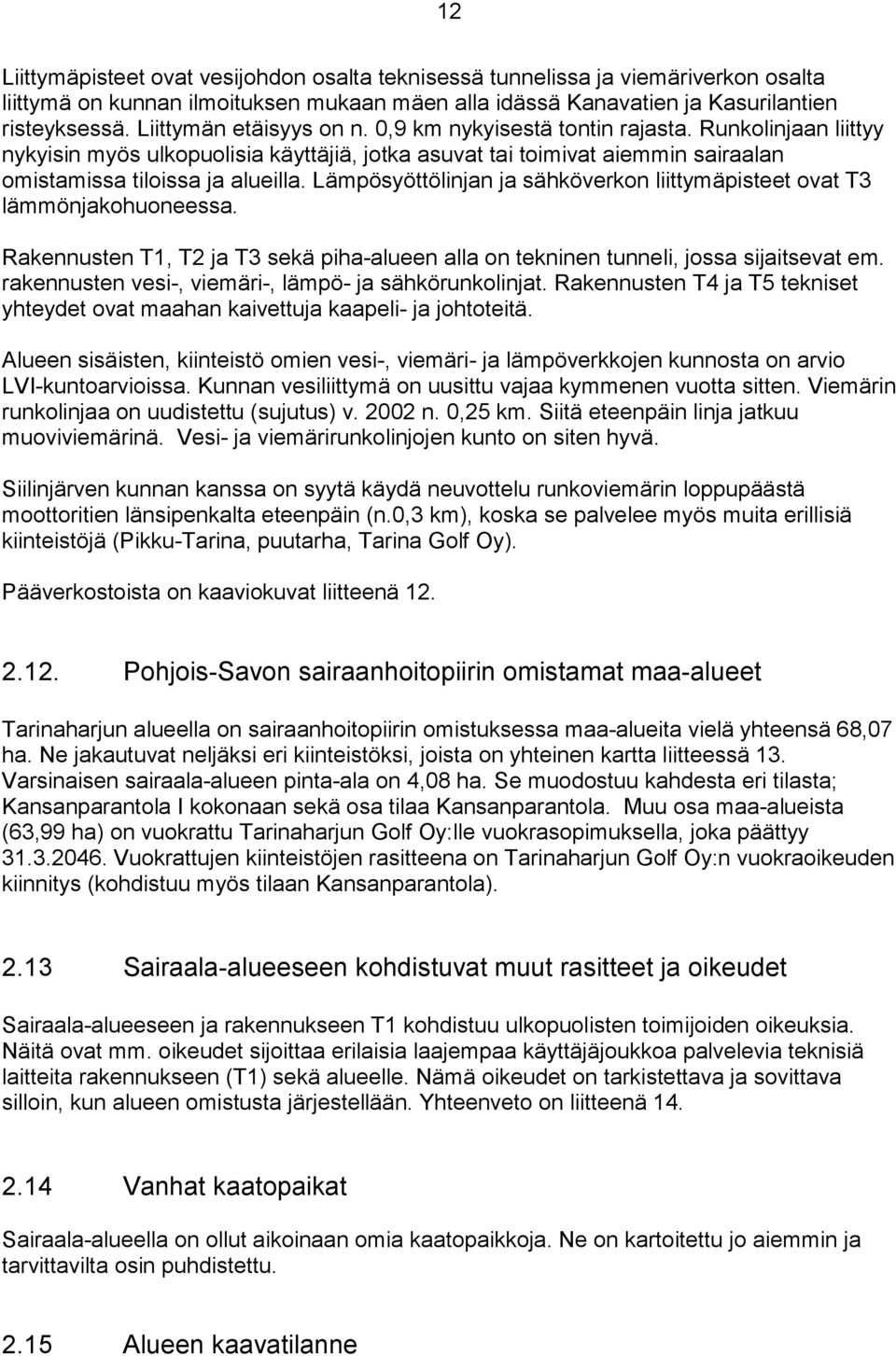 12

Liittymäpisteet ovat vesijohdon osalta teknisessä tunnelissa ja viemäriverkon osalta liittymä on kunnan ilmoituksen mukaan mäen alla idässä Kanavatien ja Kasurilantien risteyksessä. Liittymän etäisyys on n. 0,9 km nykyisestä tontin rajasta. Runkolinjaan liittyy nykyisin myös ulkopuolisia käyttäjiä, jotka asuvat tai toimivat aiemmin sairaalan omistamissa tiloissa ja alueilla. Lämpösyöttölinjan ja sähköverkon liittymäpisteet ovat T3 lämmönjakohuoneessa.

Rakennusten T1, T2 ja T3 sekä piha-alueen alla on tekninen tunneli, jossa sijaitsevat em. rakennusten vesi-, viemäri-, lämpö- ja sähkörunkolinjat. Rakennusten T4 ja T5 tekniset yhteydet ovat maahan kaivettuja kaapeli- ja johtoteitä.

Alueen sisäisten, kiinteistö omien vesi-, viemäri- ja lämpöverkkojen kunnosta on arvio LVI-kuntoarvioissa. Kunnan vesiliittymä on uusittu vajaa kymmenen vuotta sitten. Viemärin runkolinjaa on uudistettu (sujutus) v. 2002 n. 0,25 km. Siitä eteenpäin linja jatkuu muoviviemärinä. Vesi- ja viemärirunkolinjojen kunto on siten hyvä.

Siilinjärven kunnan kanssa on syytä käydä neuvottelu runkoviemärin loppupäästä moottoritien länsipenkalta eteenpäin (n.0,3 km), koska se palvelee myös muita erillisiä kiinteistöjä (Pikku-Tarina, puutarha, Tarina Golf Oy).

Pääverkostoista on kaaviokuvat liitteenä 12.

2.12. Pohjois-Savon sairaanhoitopiirin omistamat maa-alueet

Tarinaharjun alueella on sairaanhoitopiirin omistuksessa maa-alueita vielä yhteensä 68,07 ha. Ne jakautuvat neljäksi eri kiinteistöksi, joista on yhteinen kartta liitteessä 13. Varsinaisen sairaala-alueen pinta-ala on 4,08 ha. Se muodostuu kahdesta eri tilasta; Kansanparantola I kokonaan sekä osa tilaa Kansanparantola. Muu osa maa-alueista (63,99 ha) on vuokrattu Tarinaharjun Golf Oy:lle vuokrasopimuksella, joka päättyy 31.3.2046. Vuokrattujen kiinteistöjen rasitteena on Tarinaharjun Golf Oy:n vuokraoikeuden kiinnitys (kohdistuu myös tilaan Kansanparantola).

2.13 Sairaala-alueeseen kohdistuvat muut rasitteet ja oikeudet

Sairaala-alueeseen ja rakennukseen T1 kohdistuu ulkopuolisten toimijoiden oikeuksia. Näitä ovat mm. oikeudet sijoittaa erilaisia laajempaa käyttäjäjoukkoa palvelevia teknisiä laitteita rakennukseen (T1) sekä alueelle. Nämä oikeudet on tarkistettava ja sovittava silloin, kun alueen omistusta järjestellään. Yhteenveto on liitteenä 14.

2.14 Vanhat kaatopaikat

Sairaala-alueella on ollut aikoinaan omia kaatopaikkoja. Ne on kartoitettu jo aiemmin ja tarvittavilta osin puhdistettu.

2.15 Alueen kaavatilanne